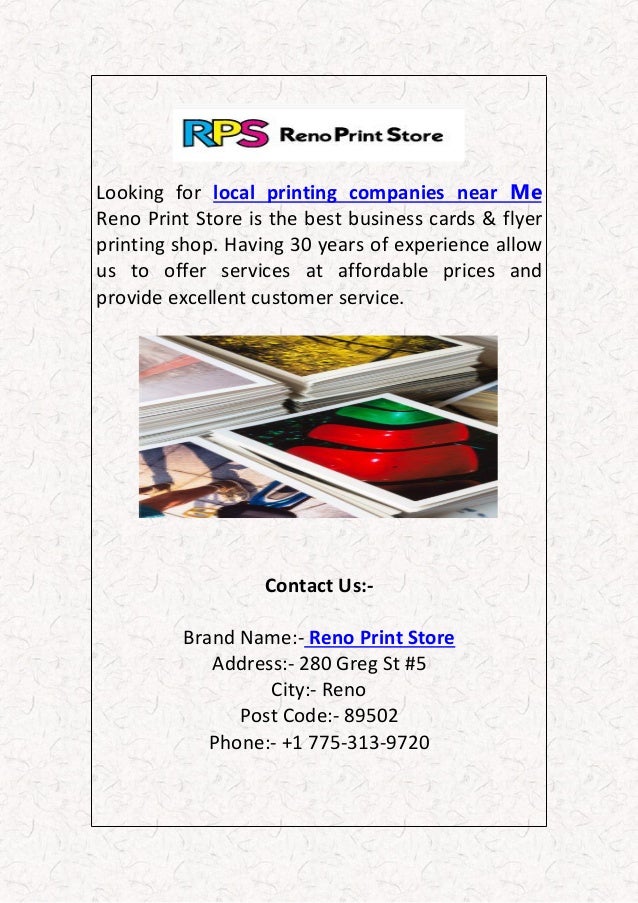 RPS Reno Print Store

Looking for local printing companies near Me Reno Print Store is the best business cards & flyer printing shop. Having 30 years of experience allow us to offer services at affordable prices and provide excellent customer service.

Contact Us:-

Brand Name:- Reno Print Store
Address:- 280 Greg St #5
City:- Reno
Post Code:- 89502
Phone:- +1 775-313-9720